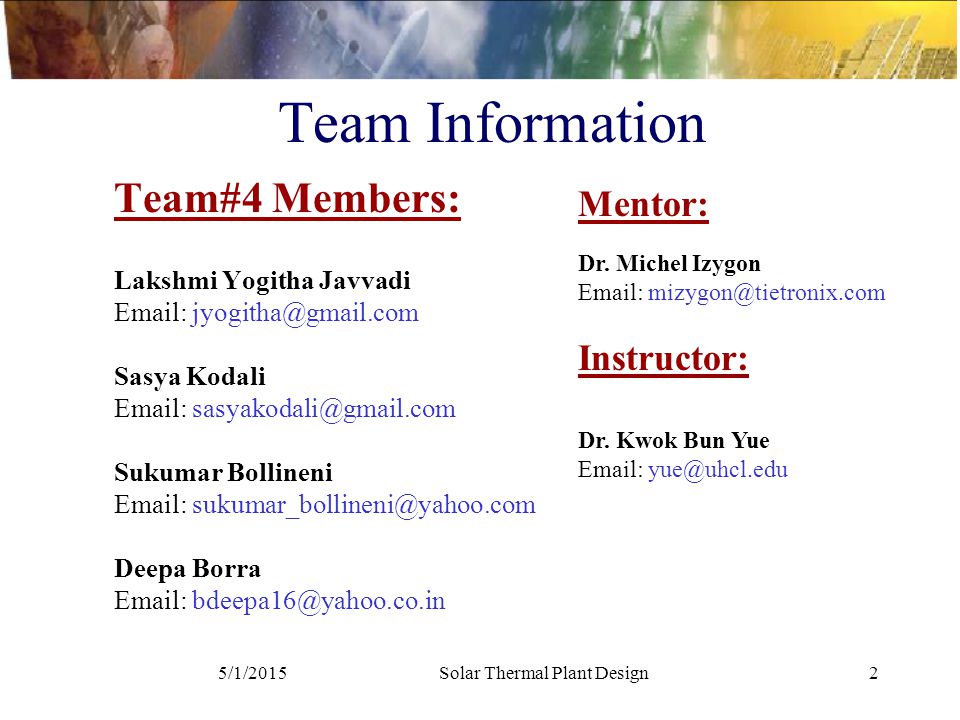 Team Information

Team#4 Members:

Lakshmi Yogitha Javvadi
Email: jyogitha@gmail.com

Sasya Kodali
Email: sasyakodali@gmail.com

Sukumar Bollineni
Email: sukumar_bollineni@yahoo.com

Deepa Borra
Email: bdeepa16@yahoo.co.in

Mentor:

Dr. Michel Izygon
Email: mizygon@tietronix.com

Instructor:

Dr. Kwok Bun Yue
Email: yue@uhcl.edu

5/1/2015 Solar Thermal Plant Design 2